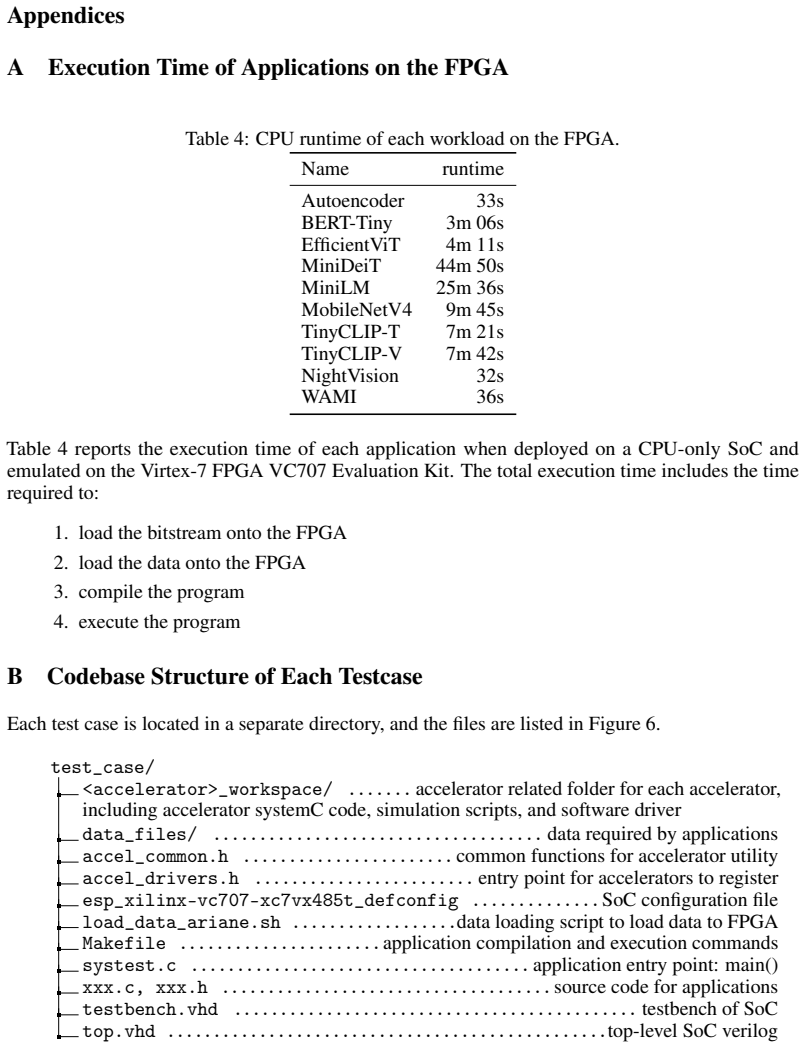 Appendices

A Execution Time of Applications on the FPGA

Table 4: CPU runtime of each workload on the FPGA.

| Name | runtime |
|---|---|
| Autoencoder | 33s |
| BERT-Tiny | 3m 06s |
| EfficientViT | 4m 11s |
| MiniDeiT | 44m 50s |
| MiniLM | 25m 36s |
| MobileNetV4 | 9m 45s |
| TinyCLIP-T | 7m 21s |
| TinyCLIP-V | 7m 42s |
| NightVision | 32s |
| WAMI | 36s |

Table 4 reports the execution time of each application when deployed on a CPU-only SoC and emulated on the Virtex-7 FPGA VC707 Evaluation Kit. The total execution time includes the time required to:

1. load the bitstream onto the FPGA
2. load the data onto the FPGA
3. compile the program
4. execute the program

B Codebase Structure of Each Testcase

Each test case is located in a separate directory, and the files are listed in Figure 6.

test_case/
<accelerator>_workspace/ accelerator related folder for each accelerator, including accelerator systemC code, simulation scripts, and software driver
data_files/ data required by applications
accel_common.h common functions for accelerator utility
accel_drivers.h entry point for accelerators to register
esp_xilinx-vc707-xc7vx485t_defconfig SoC configuration file
load_data_ariane.sh data loading script to load data to FPGA
Makefile application compilation and execution commands
systest.c application entry point: main()
xxx.c, xxx.h source code for applications
testbench.vhd testbench of SoC
top.vhd top-level SoC verilog